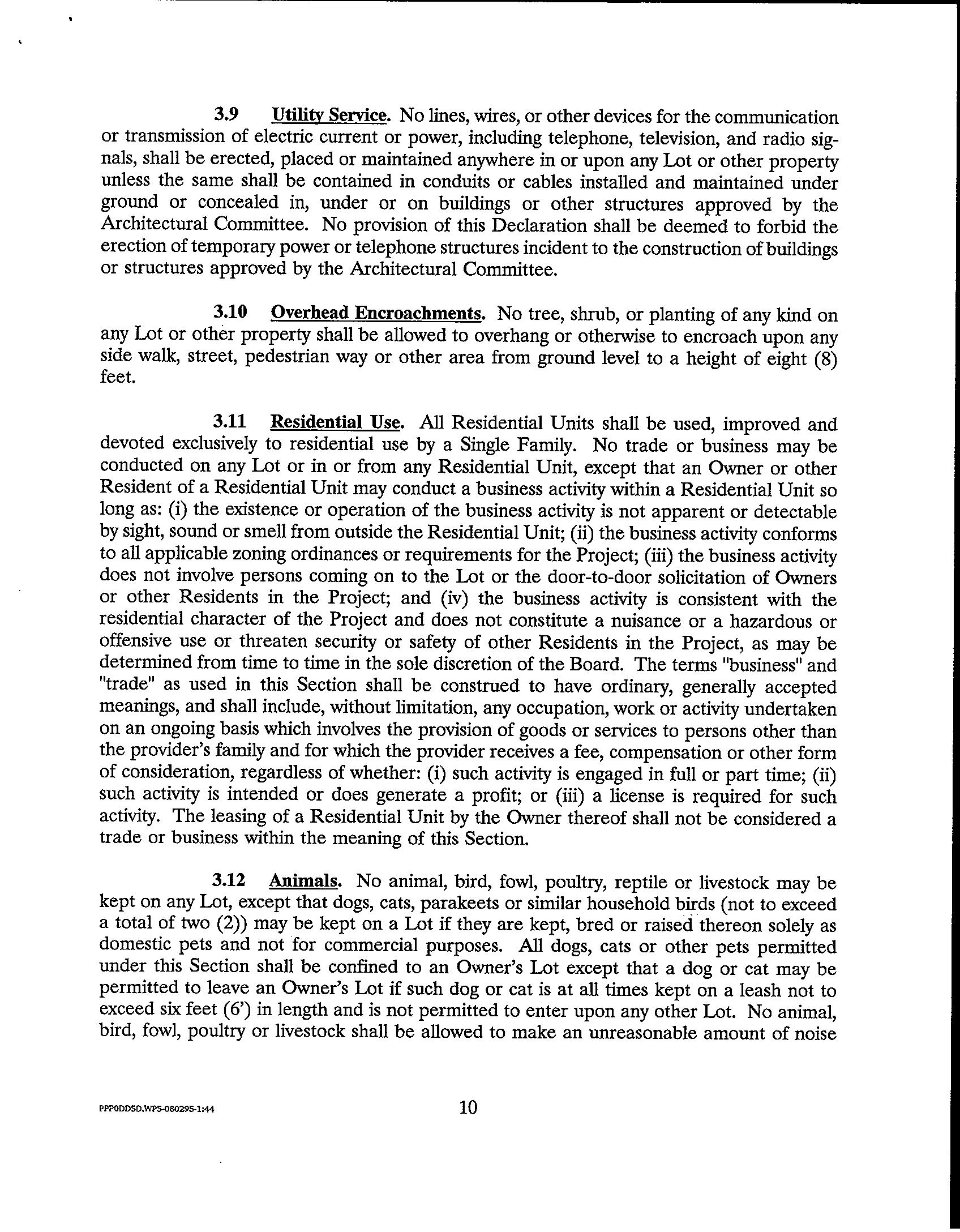 3.9 Utility Service. No lines, wires, or other devices for the communication or transmission of electric current or power, including telephone, television, and radio signals, shall be erected, placed or maintained anywhere in or upon any Lot or other property unless the same shall be contained in conduits or cables installed and maintained under ground or concealed in, under or on buildings or other structures approved by the Architectural Committee. No provision of this Declaration shall be deemed to forbid the erection of temporary power or telephone structures incident to the construction of buildings or structures approved by the Architectural Committee.

3.10 Overhead Encroachments. No tree, shrub, or planting of any kind on any Lot or other property shall be allowed to overhang or otherwise to encroach upon any side walk, street, pedestrian way or other area from ground level to a height of eight (8) feet.

3.11 Residential Use. All Residential Units shall be used, improved and devoted exclusively to residential use by a Single Family. No trade or business may be conducted on any Lot or in or from any Residential Unit, except that an Owner or other Resident of a Residential Unit may conduct a business activity within a Residential Unit so long as: (i) the existence or operation of the business activity is not apparent or detectable by sight, sound or smell from outside the Residential Unit; (ii) the business activity conforms to all applicable zoning ordinances or requirements for the Project; (iii) the business activity does not involve persons coming on to the Lot or the door-to-door solicitation of Owners or other Residents in the Project; and (iv) the business activity is consistent with the residential character of the Project and does not constitute a nuisance or a hazardous or offensive use or threaten security or safety of other Residents in the Project, as may be determined from time to time in the sole discretion of the Board. The terms "business" and "trade" as used in this Section shall be construed to have ordinary, generally accepted meanings, and shall include, without limitation, any occupation, work or activity undertaken on an ongoing basis which involves the provision of goods or services to persons other than the provider's family and for which the provider receives a fee, compensation or other form of consideration, regardless of whether: (i) such activity is engaged in full or part time; (ii) such activity is intended or does generate a profit; or (iii) a license is required for such activity. The leasing of a Residential Unit by the Owner thereof shall not be considered a trade or business within the meaning of this Section.

3.12 Animals. No animal, bird, fowl, poultry, reptile or livestock may be kept on any Lot, except that dogs, cats, parakeets or similar household birds (not to exceed a total of two (2)) may be kept on a Lot if they are kept, bred or raised thereon solely as domestic pets and not for commercial purposes. All dogs, cats or other pets permitted under this Section shall be confined to an Owner's Lot except that a dog or cat may be permitted to leave an Owner's Lot if such dog or cat is at all times kept on a leash not to exceed six feet (6') in length and is not permitted to enter upon any other Lot. No animal, bird, fowl, poultry or livestock shall be allowed to make an unreasonable amount of noise

PPPODDSD.WP5-080295-1:44 10